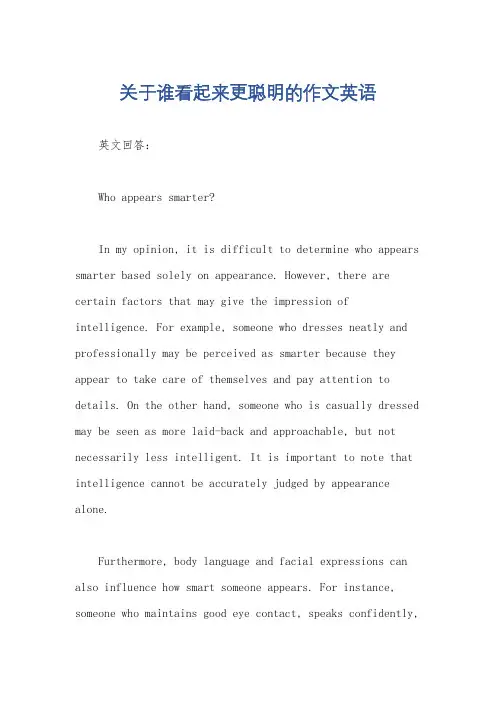 关于谁看起来更聪明的作文英语

英文回答:

Who appears smarter?

In my opinion, it is difficult to determine who appears smarter based solely on appearance. However, there are certain factors that may give the impression of intelligence. For example, someone who dresses neatly and professionally may be perceived as smarter because they appear to take care of themselves and pay attention to details. On the other hand, someone who is casually dressed may be seen as more laid-back and approachable, but not necessarily less intelligent. It is important to note that intelligence cannot be accurately judged by appearance alone.

Furthermore, body language and facial expressions can also influence how smart someone appears. For instance, someone who maintains good eye contact, speaks confidently,